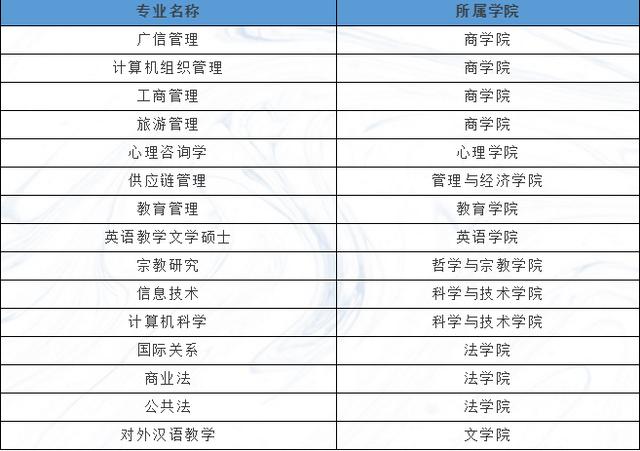 | 专业名称 | 所属学院 |
|---|---|
| 广信管理 | 商学院 |
| 计算机组织管理 | 商学院 |
| 工商管理 | 商学院 |
| 旅游管理 | 商学院 |
| 心理咨询学 | 心理学院 |
| 供应链管理 | 管理与经济学院 |
| 教育管理 | 教育学院 |
| 英语教学文学硕士 | 英语学院 |
| 宗教研究 | 哲学与宗教学院 |
| 信息技术 | 科学与技术学院 |
| 计算机科学 | 科学与技术学院 |
| 国际关系 | 法学院 |
| 商业法 | 法学院 |
| 公共法 | 法学院 |
| 对外汉语教学 | 文学院 |